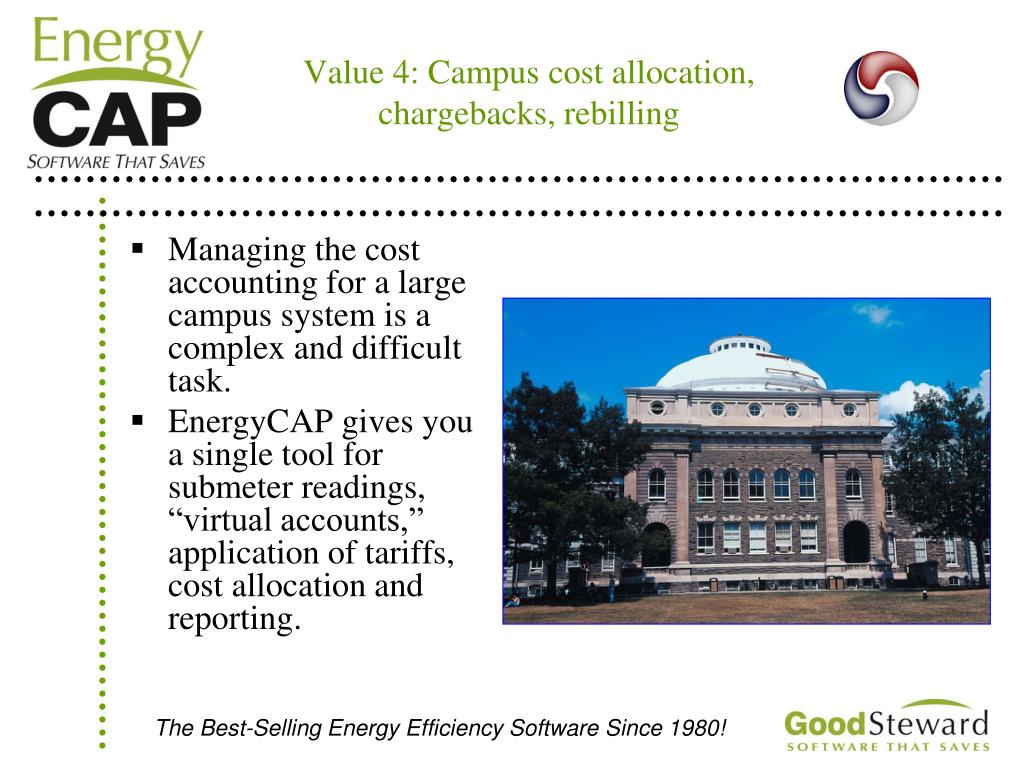 Energy CAP
SOFTWARE THAT SAVES

Value 4: Campus cost allocation, chargebacks, rebilling

▪ Managing the cost accounting for a large campus system is a complex and difficult task.
▪ EnergyCAP gives you a single tool for submeter readings, “virtual accounts,” application of tariffs, cost allocation and reporting.

The Best-Selling Energy Efficiency Software Since 1980!

GoodSteward
SOFTWARE THAT SAVES